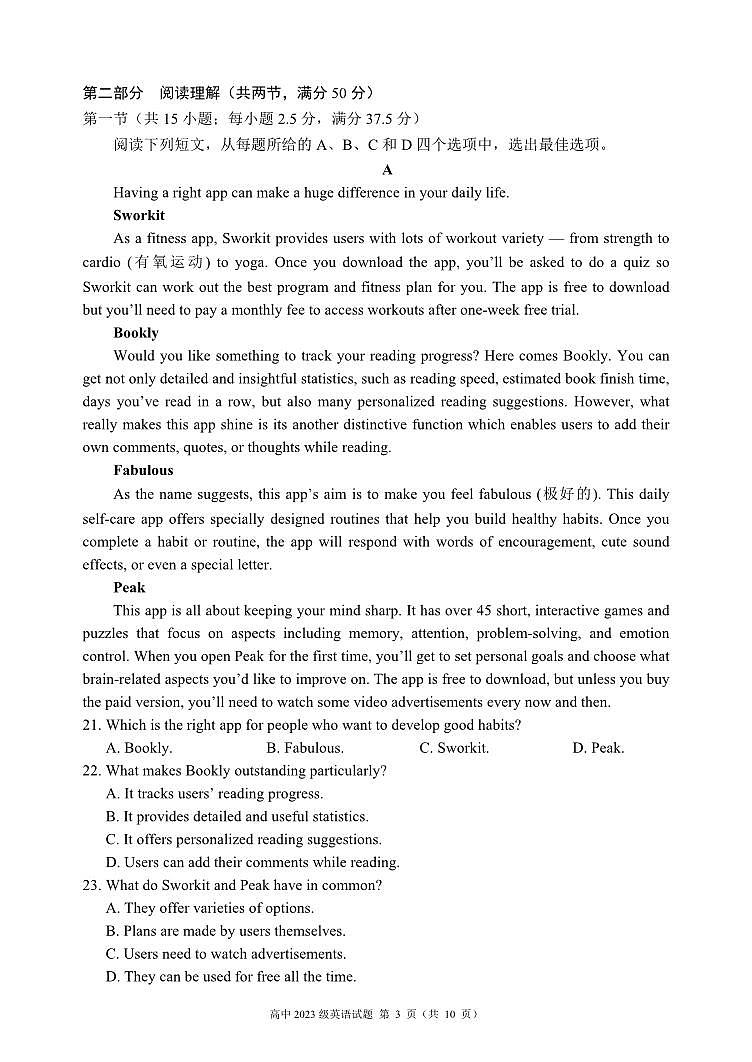 第二部分 阅读理解（共两节，满分 50 分）
第一节（共 15 小题；每小题 2.5 分，满分 37.5 分）
阅读下列短文，从每题所给的 A、B、C 和 D 四个选项中，选出最佳选项。

A

Having a right app can make a huge difference in your daily life.

Sworkit

As a fitness app, Sworkit provides users with lots of workout variety — from strength to cardio (有氧运动) to yoga. Once you download the app, you'll be asked to do a quiz so Sworkit can work out the best program and fitness plan for you. The app is free to download but you'll need to pay a monthly fee to access workouts after one-week free trial.

Bookly

Would you like something to track your reading progress? Here comes Bookly. You can get not only detailed and insightful statistics, such as reading speed, estimated book finish time, days you've read in a row, but also many personalized reading suggestions. However, what really makes this app shine is its another distinctive function which enables users to add their own comments, quotes, or thoughts while reading.

Fabulous

As the name suggests, this app's aim is to make you feel fabulous (极好的). This daily self-care app offers specially designed routines that help you build healthy habits. Once you complete a habit or routine, the app will respond with words of encouragement, cute sound effects, or even a special letter.

Peak

This app is all about keeping your mind sharp. It has over 45 short, interactive games and puzzles that focus on aspects including memory, attention, problem-solving, and emotion control. When you open Peak for the first time, you'll get to set personal goals and choose what brain-related aspects you'd like to improve on. The app is free to download, but unless you buy the paid version, you'll need to watch some video advertisements every now and then.

21. Which is the right app for people who want to develop good habits?
A. Bookly. B. Fabulous. C. Sworkit. D. Peak.

22. What makes Bookly outstanding particularly?
A. It tracks users' reading progress.
B. It provides detailed and useful statistics.
C. It offers personalized reading suggestions.
D. Users can add their comments while reading.

23. What do Sworkit and Peak have in common?
A. They offer varieties of options.
B. Plans are made by users themselves.
C. Users need to watch advertisements.
D. They can be used for free all the time.

高中 2023 级英语试题 第 3 页（共 10 页）